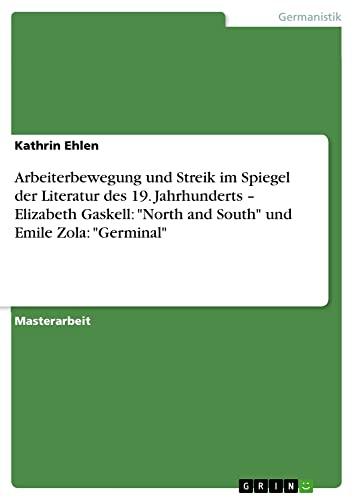 Germanistik

Kathrin Ehlen

Arbeiterbewegung und Streik im Spiegel der Literatur des 19. Jahrhunderts – Elizabeth Gaskell: "North and South" und Emile Zola: "Germinal"

Masterarbeit

GRIN